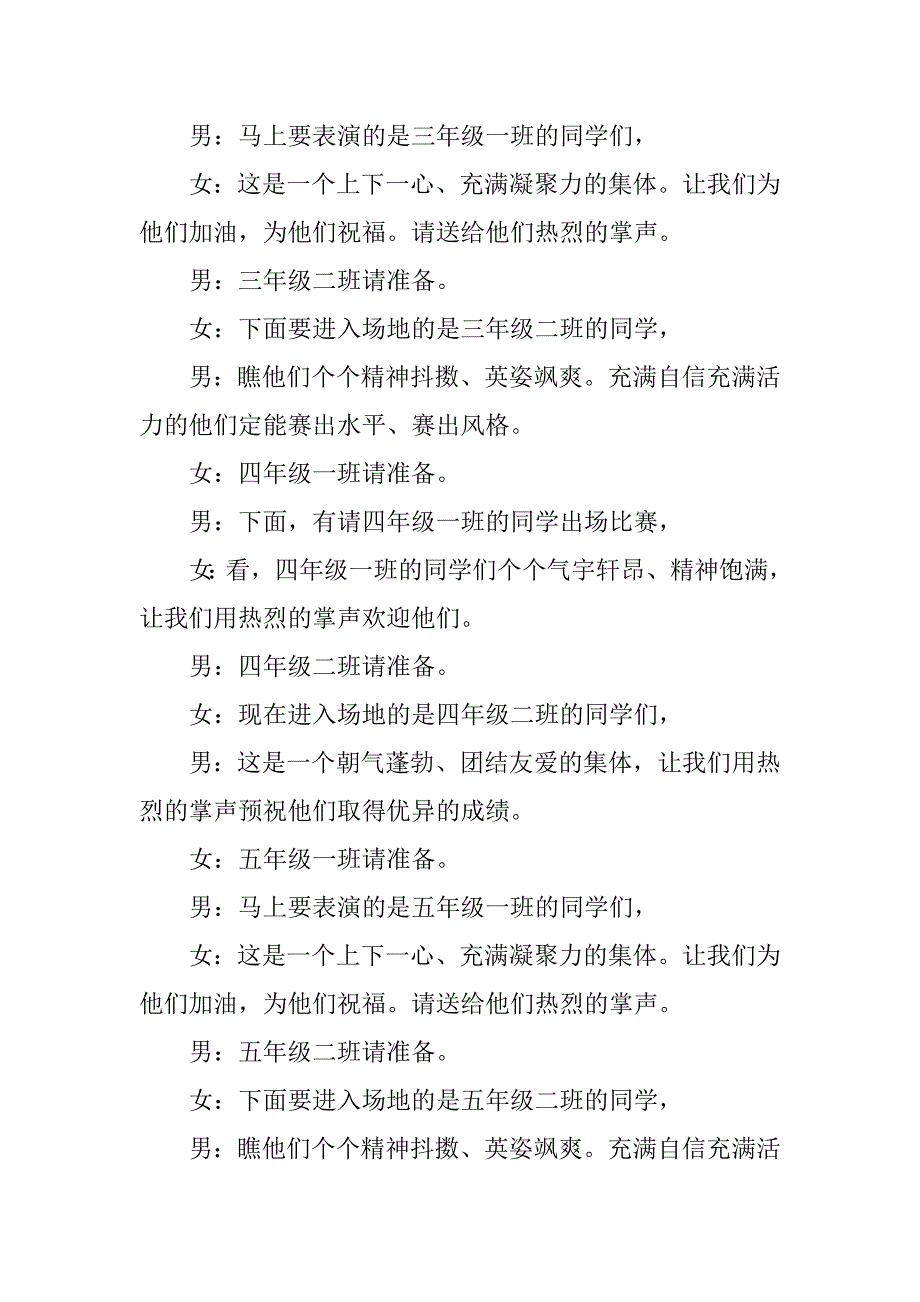 男：马上要表演的是三年级一班的同学们，

女：这是一个上下一心、充满凝聚力的集体。让我们为他们加油，为他们祝福。请送给他们热烈的掌声。

男：三年级二班请准备。

女：下面要进入场地的是三年级二班的同学，

男：瞧他们个个精神抖擞、英姿飒爽。充满自信充满活力的他们定能赛出水平、赛出风格。

女：四年级一班请准备。

男：下面，有请四年级一班的同学出场比赛，

女:看，四年级一班的同学们个个气宇轩昂、精神饱满，让我们用热烈的掌声欢迎他们。

男：四年级二班请准备。

女：现在进入场地的是四年级二班的同学们，

男：这是一个朝气蓬勃、团结友爱的集体，让我们用热烈的掌声预祝他们取得优异的成绩。

女：五年级一班请准备。

男：马上要表演的是五年级一班的同学们，

女：这是一个上下一心、充满凝聚力的集体。让我们为他们加油，为他们祝福。请送给他们热烈的掌声。

男：五年级二班请准备。

女：下面要进入场地的是五年级二班的同学，

男：瞧他们个个精神抖擞、英姿飒爽。充满自信充满活